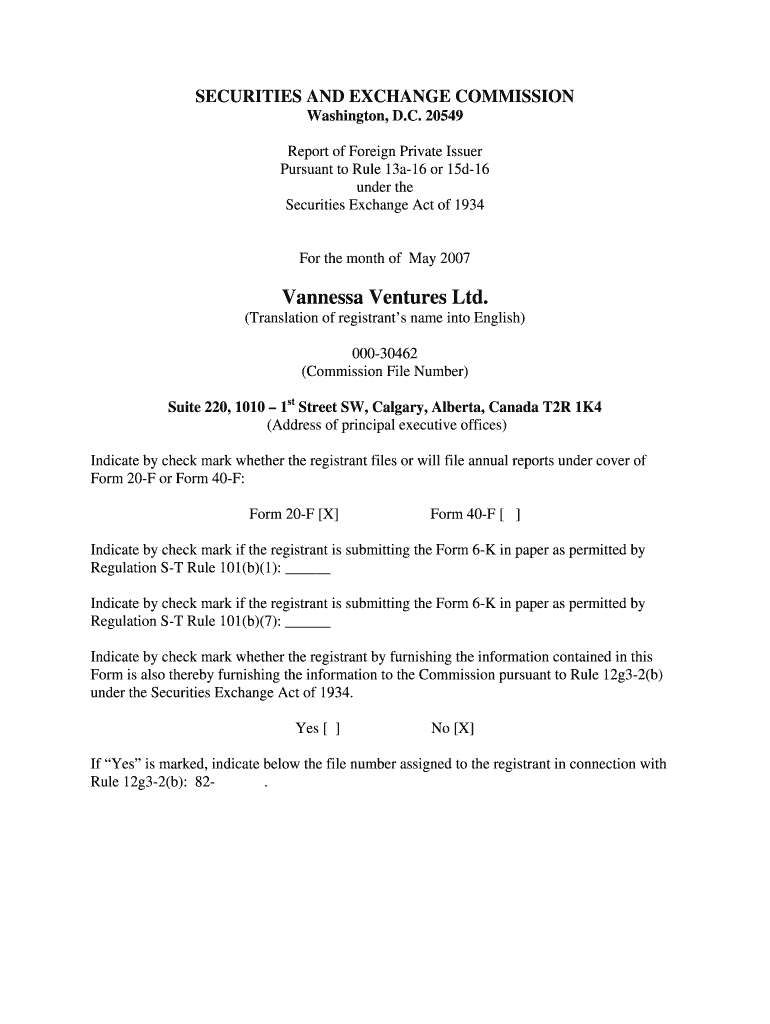 SECURITIES AND EXCHANGE COMMISSION
Washington, D.C. 20549

Report of Foreign Private Issuer
Pursuant to Rule 13a-16 or 15d-16
under the
Securities Exchange Act of 1934

For the month of May 2007

Vannessa Ventures Ltd.
(Translation of registrant's name into English)

000-30462
(Commission File Number)

Suite 220, 1010 – 1$^{st}$ Street SW, Calgary, Alberta, Canada T2R 1K4
(Address of principal executive offices)

Indicate by check mark whether the registrant files or will file annual reports under cover of Form 20-F or Form 40-F:

Form 20-F [X]   Form 40-F [ ]

Indicate by check mark if the registrant is submitting the Form 6-K in paper as permitted by Regulation S-T Rule 101(b)(1): ______

Indicate by check mark if the registrant is submitting the Form 6-K in paper as permitted by Regulation S-T Rule 101(b)(7): ______

Indicate by check mark whether the registrant by furnishing the information contained in this Form is also thereby furnishing the information to the Commission pursuant to Rule 12g3-2(b) under the Securities Exchange Act of 1934.

Yes [ ]   No [X]

If "Yes" is marked, indicate below the file number assigned to the registrant in connection with Rule 12g3-2(b): 82- .